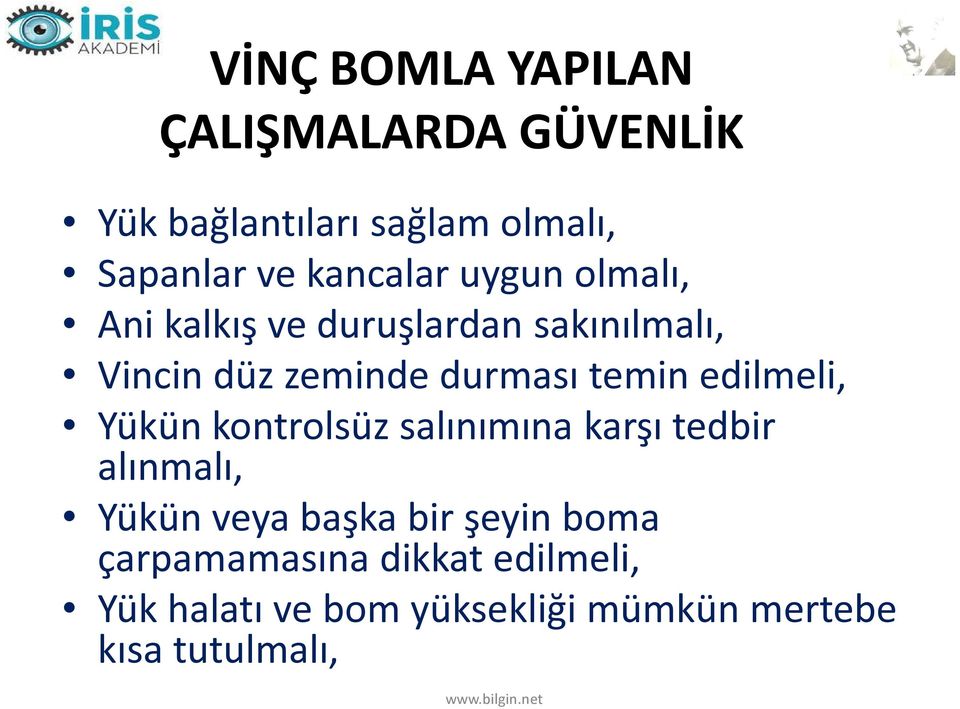 İRİS AKADEMİ

VİNÇ BOMLA YAPILAN ÇALIŞMALARDA GÜVENLİK

• Yük bağlantıları sağlam olmalı,
• Sapanlar ve kancalar uygun olmalı,
• Ani kalkış ve duruşlardan sakınılmalı,
• Vincin düz zeminde durması temin edilmeli,
• Yükün kontrolsüz salınımına karşı tedbir alınmalı,
• Yükün veya başka bir şeyin boma çarpamamasına dikkat edilmeli,
• Yük halatı ve bom yüksekliği mümkün mertebe kısa tutulmalı,

www.bilgin.net